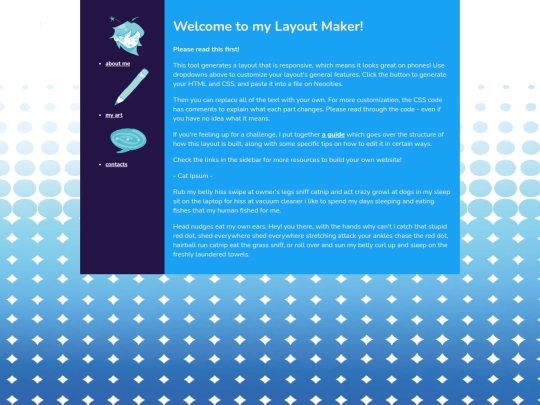 - about me
- my art
- contacts

Welcome to my Layout Maker!

Please read this first!

This tool generates a layout that is responsive, which means it looks great on phones! Use dropdowns above to customize your layout's general features. Click the button to generate your HTML and CSS, and paste it into a file on Neocities.

Then you can replace all of the text with your own. For more customization, the CSS code has comments to explain what each part changes. Please read through the code - even if you have no idea what it means.

If you're feeling up for a challenge, I put together a guide which goes over the structure of how this layout is built, along with some specific tips on how to edit it in certain ways.

Check the links in the sidebar for more resources to build your own website!

- Cat Ipsum -

Rub my belly hiss swipe at owner's legs sniff catnip and act crazy growl at dogs in my sleep sit on the laptop for hiss at vacuum cleaner i like to spend my days sleeping and eating fishes that my human fished for me.

Head nudges eat my own ears. Hey! you there, with the hands why can't i catch that stupid red dot, shed everywhere shed everywhere stretching attack your ankles chase the red dot, hairball run catnip eat the grass sniff, or roll over and sun my belly curl up and sleep on the freshly laundered towels.